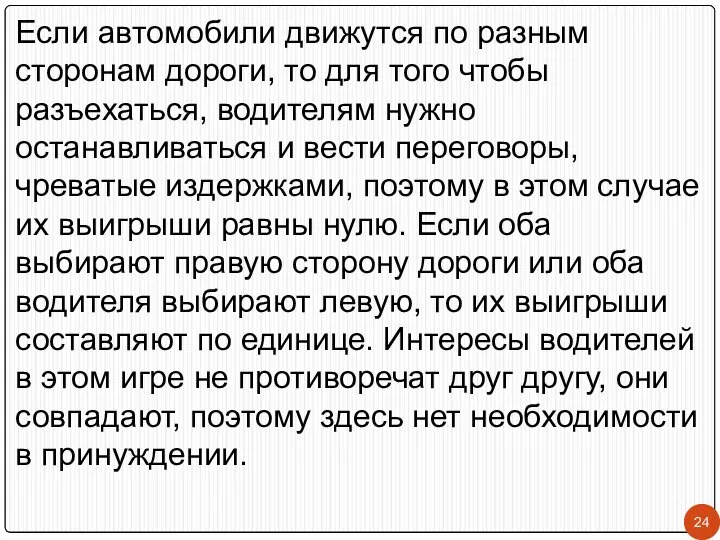 Если автомобили движутся по разным сторонам дороги, то для того чтобы разъехаться, водителям нужно останавливаться и вести переговоры, чреватые издержками, поэтому в этом случае их выигрыши равны нулю. Если оба выбирают правую сторону дороги или оба водителя выбирают левую, то их выигрыши составляют по единице. Интересы водителей в этом игре не противоречат друг другу, они совпадают, поэтому здесь нет необходимости в принуждении.

24